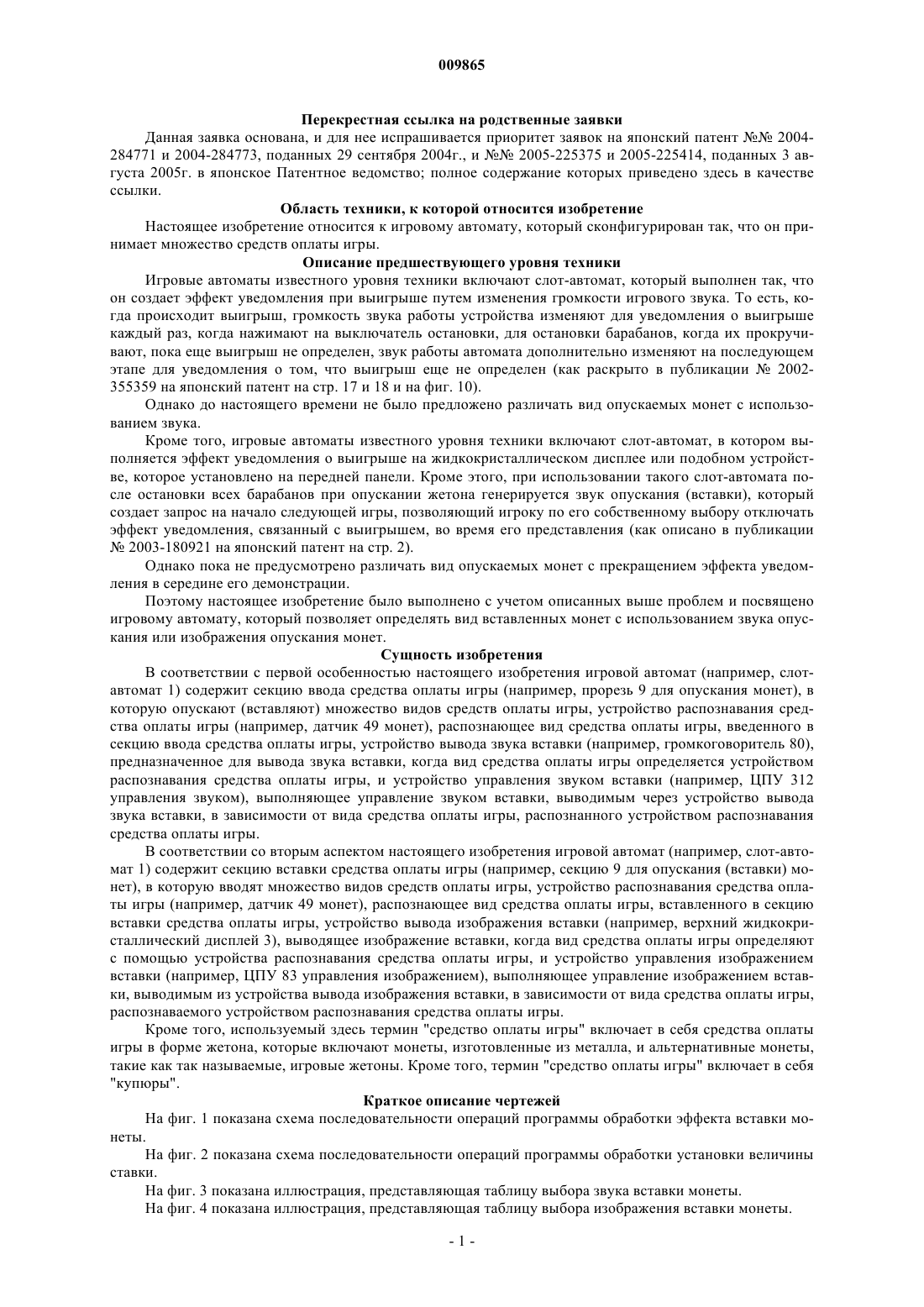 009865

Перекрестная ссылка на родственные заявки

Данная заявка основана, и для нее испрашивается приоритет заявок на японский патент №№ 2004-284771 и 2004-284773, поданных 29 сентября 2004г., и №№ 2005-225375 и 2005-225414, поданных 3 августа 2005г. в японское Патентное ведомство; полное содержание которых приведено здесь в качестве ссылки.

Область техники, к которой относится изобретение

Настоящее изобретение относится к игровому автомату, который сконфигурирован так, что он принимает множество средств оплаты игры.

Описание предшествующего уровня техники

Игровые автоматы известного уровня техники включают слот-автомат, который выполнен так, что он создает эффект уведомления при выигрыше путем изменения громкости игрового звука. То есть, когда происходит выигрыш, громкость звука работы устройства изменяют для уведомления о выигрыше каждый раз, когда нажимают на выключатель остановки, для остановки барабанов, когда их прокручивают, пока еще выигрыш не определен, звук работы автомата дополнительно изменяют на последующем этапе для уведомления о том, что выигрыш еще не определен (как раскрыто в публикации № 2002-355359 на японский патент на стр. 17 и 18 и на фиг. 10).

Однако до настоящего времени не было предложено различать вид опускаемых монет с использованием звука.

Кроме того, игровые автоматы известного уровня техники включают слот-автомат, в котором выполняется эффект уведомления о выигрыше на жидкокристаллическом дисплее или подобном устройстве, которое установлено на передней панели. Кроме этого, при использовании такого слот-автомата после остановки всех барабанов при опускании жетона генерируется звук опускания (вставки), который создает запрос на начало следующей игры, позволяющий игроку по его собственному выбору отключать эффект уведомления, связанный с выигрышем, во время его представления (как описано в публикации № 2003-180921 на японский патент на стр. 2).

Однако пока не предусмотрено различать вид опускаемых монет с прекращением эффекта уведомления в середине его демонстрации.

Поэтому настоящее изобретение было выполнено с учетом описанных выше проблем и посвящено игровому автомату, который позволяет определять вид вставленных монет с использованием звука опускания или изображения опускания монет.

Сущность изобретения

В соответствии с первой особенностью настоящего изобретения игровой автомат (например, слот-автомат 1) содержит секцию ввода средства оплаты игры (например, прорезь 9 для опускания монет), в которую опускают (вставляют) множество видов средств оплаты игры, устройство распознавания средства оплаты игры (например, датчик 49 монет), распознающее вид средства оплаты игры, введенного в секцию ввода средства оплаты игры, устройство вывода звука вставки (например, громкоговоритель 80), предназначенное для вывода звука вставки, когда вид средства оплаты игры определяется устройством распознавания средства оплаты игры, и устройство управления звуком вставки (например, ЦПУ 312 управления звуком), выполняющее управление звуком вставки, выводимым через устройство вывода звука вставки, в зависимости от вида средства оплаты игры, распознанного устройством распознавания средства оплаты игры.

В соответствии со вторым аспектом настоящего изобретения игровой автомат (например, слот-автомат 1) содержит секцию вставки средства оплаты игры (например, секцию 9 для опускания (вставки) монет), в которую вводят множество видов средств оплаты игры, устройство распознавания средства оплаты игры (например, датчик 49 монет), распознающее вид средства оплаты игры, вставленного в секцию вставки средства оплаты игры, устройство вывода изображения вставки (например, верхний жидкокристаллический дисплей 3), выводящее изображение вставки, когда вид средства оплаты игры определяют с помощью устройства распознавания средства оплаты игры, и устройство управления изображением вставки (например, ЦПУ 83 управления изображением), выполняющее управление изображением вставки, выводимым из устройства вывода изображения вставки, в зависимости от вида средства оплаты игры, распознаваемого устройством распознавания средства оплаты игры.

Кроме того, используемый здесь термин "средство оплаты игры" включает в себя средства оплаты игры в форме жетона, которые включают монеты, изготовленные из металла, и альтернативные монеты, такие как так называемые, игровые жетоны. Кроме того, термин "средство оплаты игры" включает в себя "купюры".

Краткое описание чертежей

На фиг. 1 показана схема последовательности операций программы обработки эффекта вставки монеты.

На фиг. 2 показана схема последовательности операций программы обработки установки величины ставки.

На фиг. 3 показана иллюстрация, представляющая таблицу выбора звука вставки монеты.

На фиг. 4 показана иллюстрация, представляющая таблицу выбора изображения вставки монеты.

- 1 -